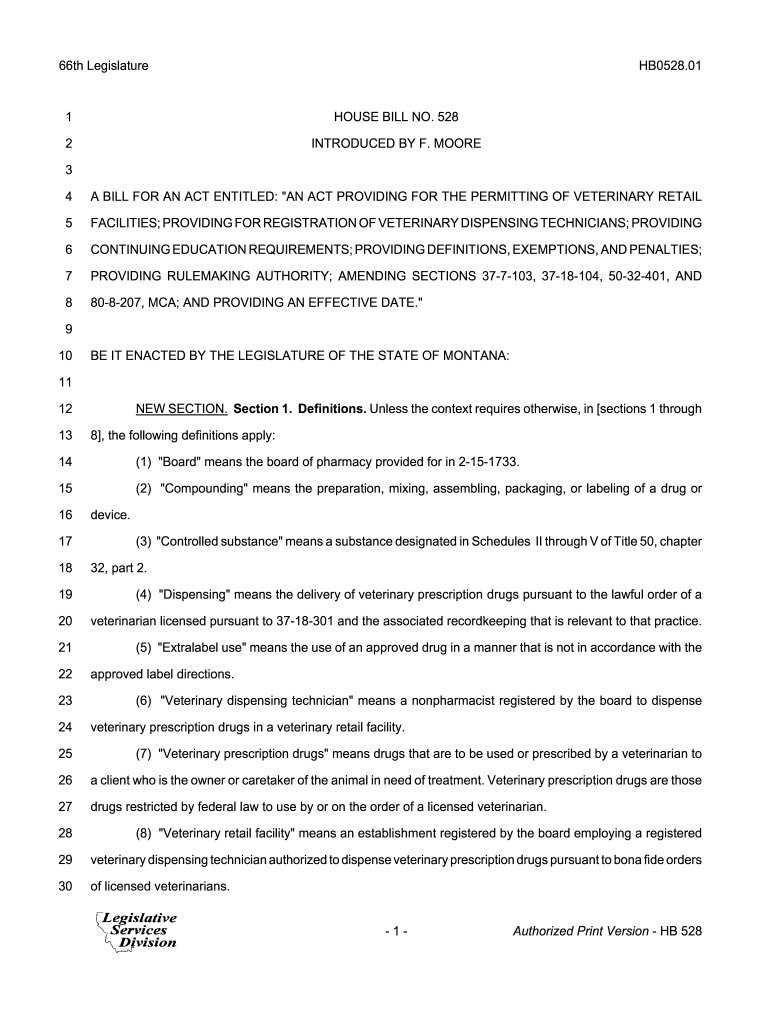 66th Legislature HB0528.01

1 HOUSE BILL NO. 528

2 INTRODUCED BY F. MOORE

3

4 A BILL FOR AN ACT ENTITLED: "AN ACT PROVIDING FOR THE PERMITTING OF VETERINARY RETAIL
5 FACILITIES; PROVIDING FOR REGISTRATION OF VETERINARY DISPENSING TECHNICIANS; PROVIDING
6 CONTINUING EDUCATION REQUIREMENTS; PROVIDING DEFINITIONS, EXEMPTIONS, AND PENALTIES;
7 PROVIDING RULEMAKING AUTHORITY; AMENDING SECTIONS 37-7-103, 37-18-104, 50-32-401, AND
8 80-8-207, MCA; AND PROVIDING AN EFFECTIVE DATE."

9

10 BE IT ENACTED BY THE LEGISLATURE OF THE STATE OF MONTANA:

11

12 NEW SECTION. Section 1. Definitions. Unless the context requires otherwise, in [sections 1 through
13 8], the following definitions apply:

14 (1) "Board" means the board of pharmacy provided for in 2-15-1733.

15 (2) "Compounding" means the preparation, mixing, assembling, packaging, or labeling of a drug or
16 device.

17 (3) "Controlled substance" means a substance designated in Schedules II through V of Title 50, chapter
18 32, part 2.

19 (4) "Dispensing" means the delivery of veterinary prescription drugs pursuant to the lawful order of a
20 veterinarian licensed pursuant to 37-18-301 and the associated recordkeeping that is relevant to that practice.

21 (5) "Extralabel use" means the use of an approved drug in a manner that is not in accordance with the
22 approved label directions.

23 (6) "Veterinary dispensing technician" means a nonpharmacist registered by the board to dispense
24 veterinary prescription drugs in a veterinary retail facility.

25 (7) "Veterinary prescription drugs" means drugs that are to be used or prescribed by a veterinarian to
26 a client who is the owner or caretaker of the animal in need of treatment. Veterinary prescription drugs are those
27 drugs restricted by federal law to use by or on the order of a licensed veterinarian.

28 (8) "Veterinary retail facility" means an establishment registered by the board employing a registered
29 veterinary dispensing technician authorized to dispense veterinary prescription drugs pursuant to bona fide orders
30 of licensed veterinarians.

Legislative Services Division

- 1 -

Authorized Print Version - HB 528